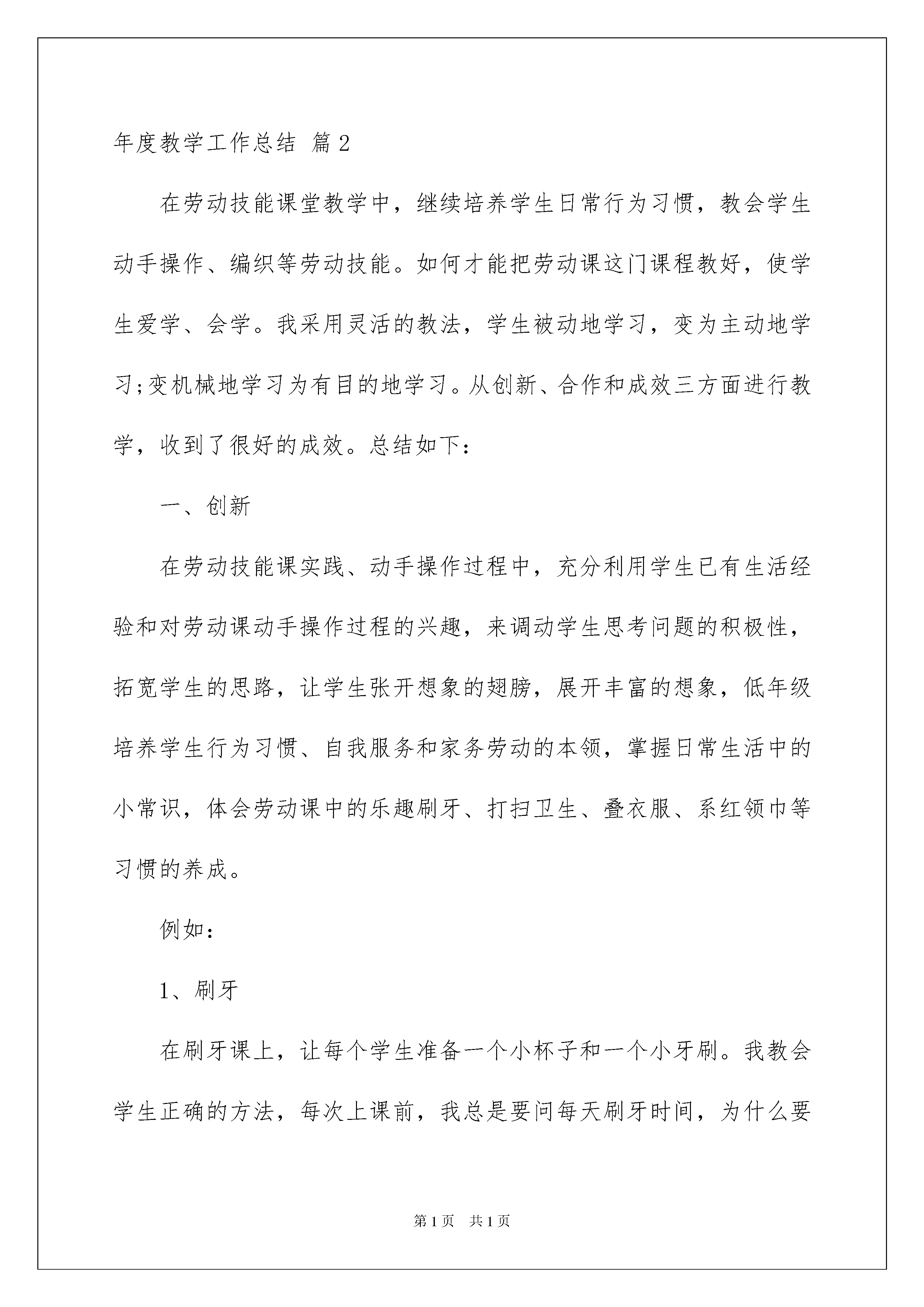 年度教学工作总结 篇2

在劳动技能课堂教学中，继续培养学生日常行为习惯，教会学生动手操作、编织等劳动技能。如何才能把劳动课这门课程教好，使学生爱学、会学。我采用灵活的教法，学生被动地学习，变为主动地学习;变机械地学习为有目的地学习。从创新、合作和成效三方面进行教学，收到了很好的成效。总结如下：

一、创新

在劳动技能课实践、动手操作过程中，充分利用学生已有生活经验和对劳动课动手操作过程的兴趣，来调动学生思考问题的积极性，拓宽学生的思路，让学生张开想象的翅膀，展开丰富的想象，低年级培养学生行为习惯、自我服务和家务劳动的本领，掌握日常生活中的小常识，体会劳动课中的乐趣刷牙、打扫卫生、叠衣服、系红领巾等习惯的养成。

例如：

1、刷牙

在刷牙课上，让每个学生准备一个小杯子和一个小牙刷。我教会学生正确的方法，每次上课前，我总是要问每天刷牙时间，为什么要

第1页 共1页